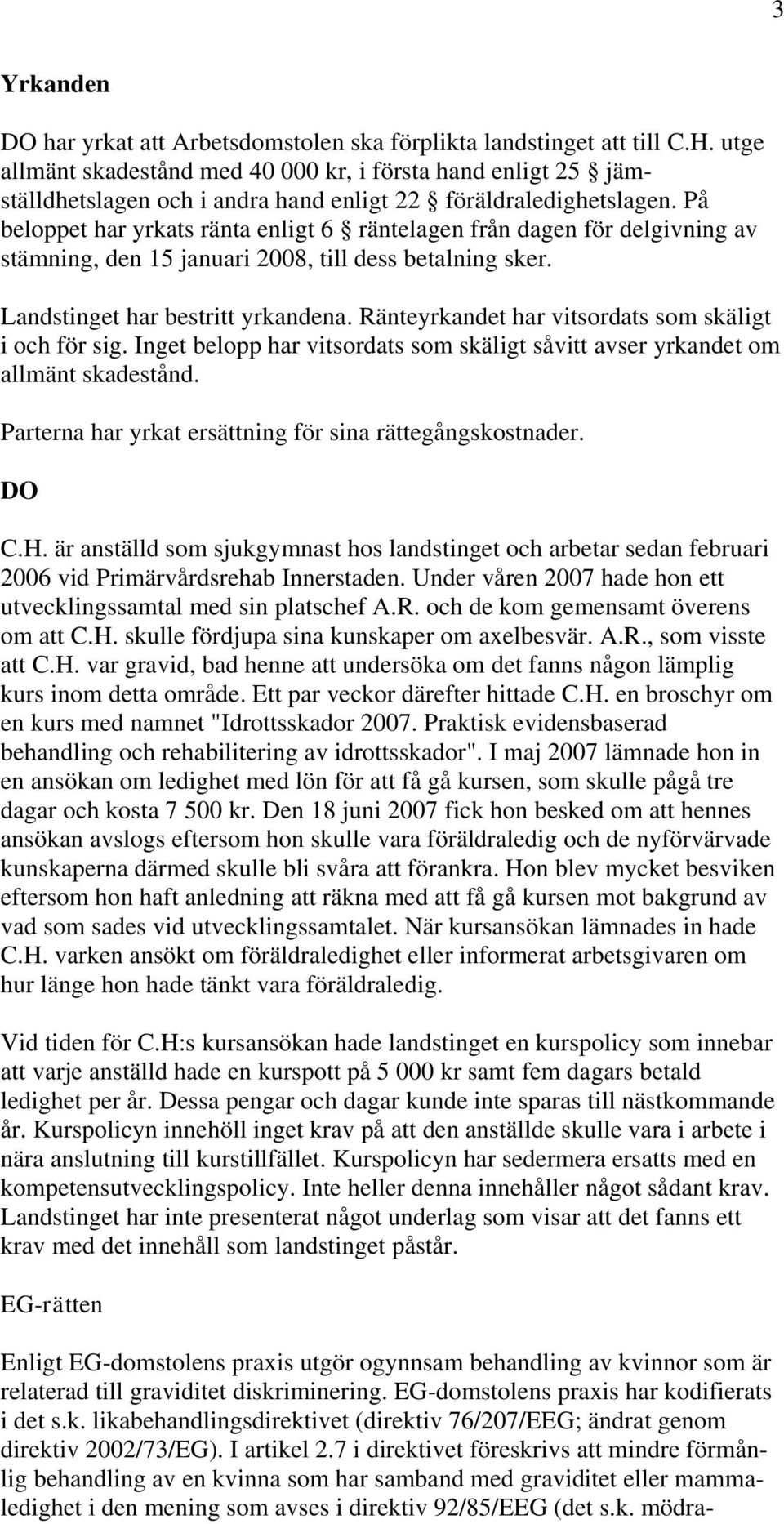 3

Yrkanden

DO har yrkat att Arbetsdomstolen ska förplikta landstinget att till C.H. utge allmänt skadestånd med 40 000 kr, i första hand enligt 25 § jämställdhetslagen och i andra hand enligt 22 § föräldraledighetslagen. På beloppet har yrkats ränta enligt 6 § räntelagen från dagen för delgivning av stämning, den 15 januari 2008, till dess betalning sker.

Landstinget har bestritt yrkandena. Ränteyrkandet har vitsordats som skäligt i och för sig. Inget belopp har vitsordats som skäligt såvitt avser yrkandet om allmänt skadestånd.

Parterna har yrkat ersättning för sina rättegångskostnader.

DO

C.H. är anställd som sjukgymnast hos landstinget och arbetar sedan februari 2006 vid Primärvårdsrehab Innerstaden. Under våren 2007 hade hon ett utvecklingssamtal med sin platschef A.R. och de kom gemensamt överens om att C.H. skulle fördjupa sina kunskaper om axelbesvär. A.R., som visste att C.H. var gravid, bad henne att undersöka om det fanns någon lämplig kurs inom detta område. Ett par veckor därefter hittade C.H. en broschyr om en kurs med namnet "Idrottsskador 2007. Praktisk evidensbaserad behandling och rehabilitering av idrottsskador". I maj 2007 lämnade hon in en ansökan om ledighet med lön för att få gå kursen, som skulle pågå tre dagar och kosta 7 500 kr. Den 18 juni 2007 fick hon besked om att hennes ansökan avslogs eftersom hon skulle vara föräldraledig och de nyförvärvade kunskaperna därmed skulle bli svåra att förankra. Hon blev mycket besviken eftersom hon haft anledning att räkna med att få gå kursen mot bakgrund av vad som sades vid utvecklingssamtalet. När kursansökan lämnades in hade C.H. varken ansökt om föräldraledighet eller informerat arbetsgivaren om hur länge hon hade tänkt vara föräldraledig.

Vid tiden för C.H:s kursansökan hade landstinget en kurspolicy som innebar att varje anställd hade en kurspott på 5 000 kr samt fem dagars betald ledighet per år. Dessa pengar och dagar kunde inte sparas till nästkommande år. Kurspolicyn innehöll inget krav på att den anställde skulle vara i arbete i nära anslutning till kurstillfället. Kurspolicyn har sedermera ersatts med en kompetensutvecklingspolicy. Inte heller denna innehåller något sådant krav. Landstinget har inte presenterat något underlag som visar att det fanns ett krav med det innehåll som landstinget påstår.

EG-rätten

Enligt EG-domstolens praxis utgör ogynnsam behandling av kvinnor som är relaterad till graviditet diskriminering. EG-domstolens praxis har kodifierats i det s.k. likabehandlingsdirektivet (direktiv 76/207/EEG; ändrat genom direktiv 2002/73/EG). I artikel 2.7 i direktivet föreskrivs att mindre förmånlig behandling av en kvinna som har samband med graviditet eller mammaledighet i den mening som avses i direktiv 92/85/EEG (det s.k. mödra-